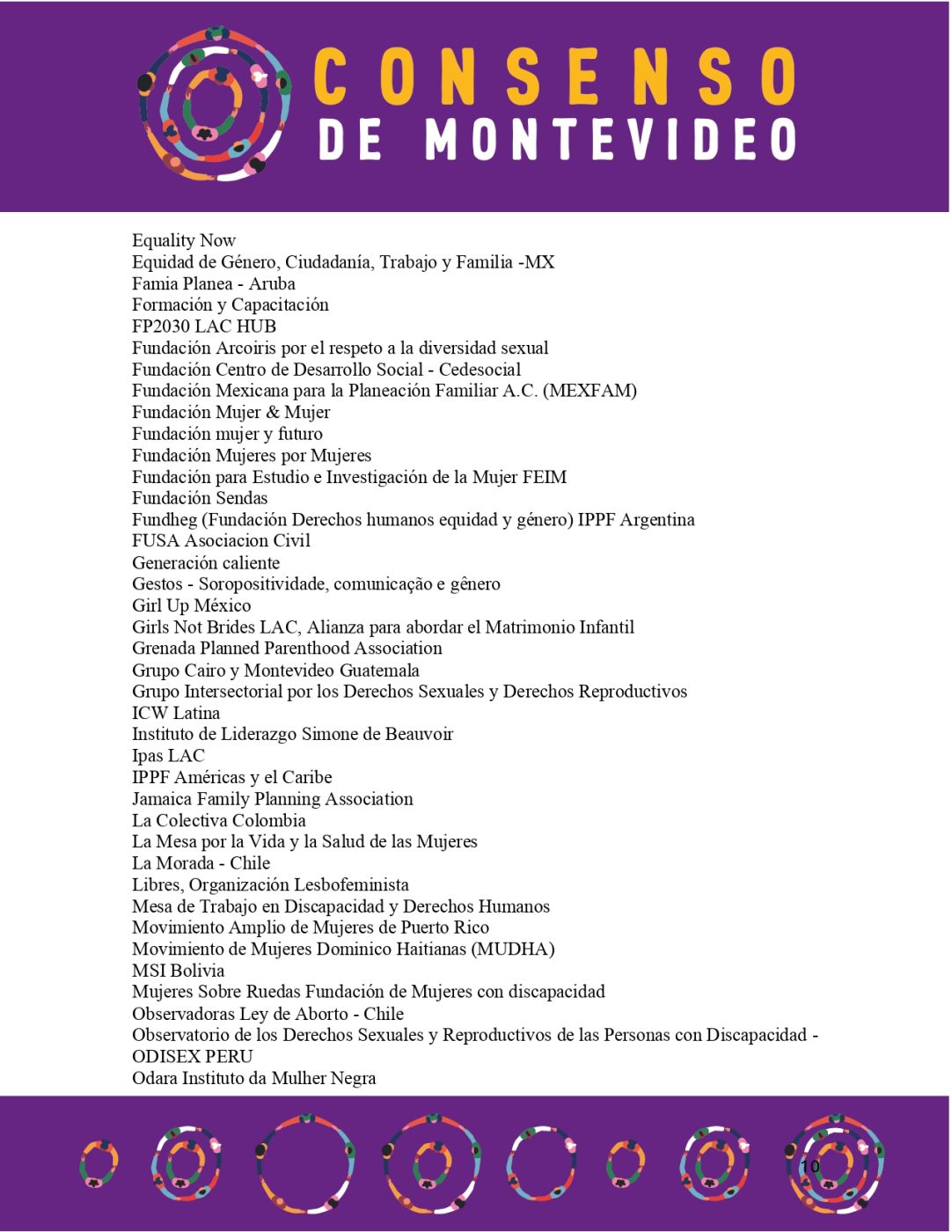 CONSENSO
DE MONTEVIDEO

Equality Now
Equidad de Género, Ciudadanía, Trabajo y Familia -MX
Famia Planea - Aruba
Formación y Capacitación
FP2030 LAC HUB
Fundación Arcoiris por el respeto a la diversidad sexual
Fundación Centro de Desarrollo Social - Cedesocial
Fundación Mexicana para la Planeación Familiar A.C. (MEXFAM)
Fundación Mujer & Mujer
Fundación mujer y futuro
Fundación Mujeres por Mujeres
Fundación para Estudio e Investigación de la Mujer FEIM
Fundación Sendas
Fundheg (Fundación Derechos humanos equidad y género) IPPF Argentina
FUSA Asociacion Civil
Generación caliente
Gestos - Soropositividade, comunicação e gênero
Girl Up México
Girls Not Brides LAC, Alianza para abordar el Matrimonio Infantil
Grenada Planned Parenthood Association
Grupo Cairo y Montevideo Guatemala
Grupo Intersectorial por los Derechos Sexuales y Derechos Reproductivos
ICW Latina
Instituto de Liderazgo Simone de Beauvoir
Ipas LAC
IPPF Américas y el Caribe
Jamaica Family Planning Association
La Colectiva Colombia
La Mesa por la Vida y la Salud de las Mujeres
La Morada - Chile
Libres, Organización Lesbofeminista
Mesa de Trabajo en Discapacidad y Derechos Humanos
Movimiento Amplio de Mujeres de Puerto Rico
Movimiento de Mujeres Dominico Haitianas (MUDHA)
MSI Bolivia
Mujeres Sobre Ruedas Fundación de Mujeres con discapacidad
Observadoras Ley de Aborto - Chile
Observatorio de los Derechos Sexuales y Reproductivos de las Personas con Discapacidad - ODISEX PERU
Odara Instituto da Mulher Negra

10